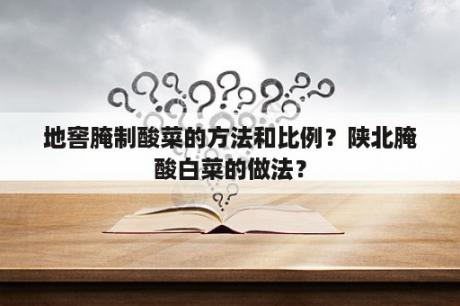 地窖腌制酸菜的方法和比例？陕北腌酸白菜的做法？